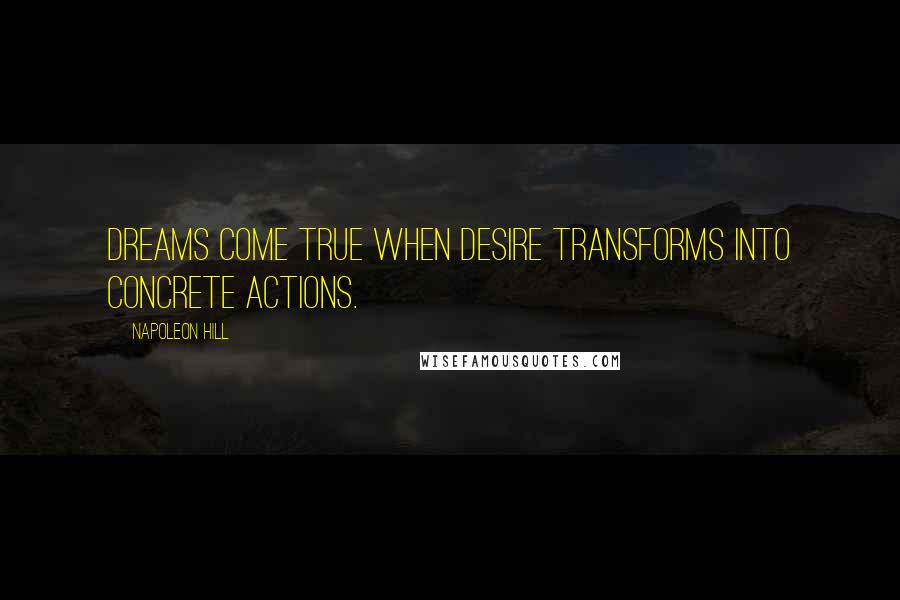 DREAMS COME TRUE WHEN DESIRE TRANSFORMS INTO CONCRETE ACTIONS.

NAPOLEON HILL

WISEFAMOUSQUOTES.COM